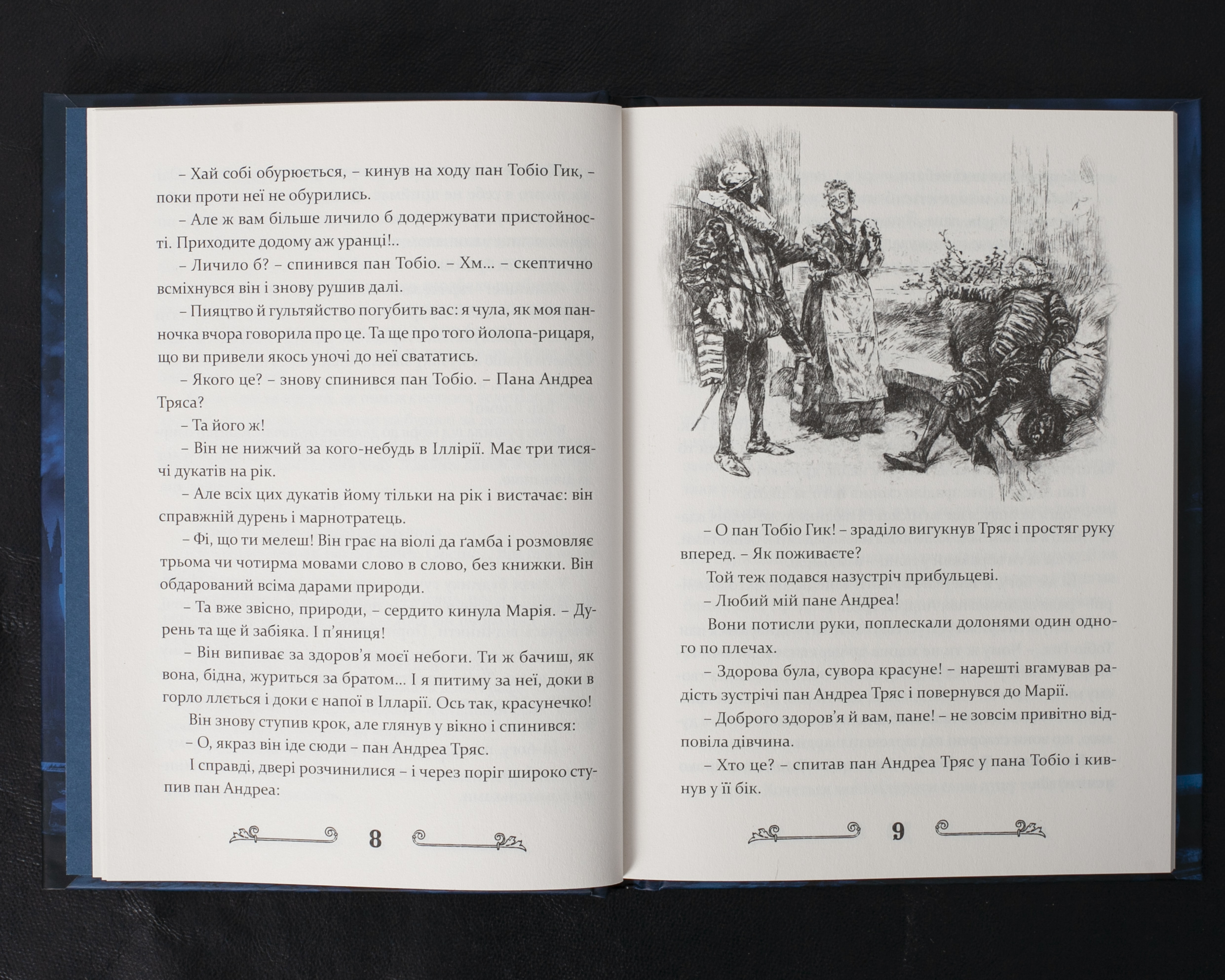 – Хай собі обурюється, – кинув на ходу пан Тобіо Гик, – поки проти неї не обурились.

– Але ж вам більше личило б додержувати пристойності. Приходите додому аж уранці!..

– Личило б? – спинився пан Тобіо. – Хм... – скептично всміхнувся він і знову рушив далі.

– Пияцтво й гультяйство погубить вас: я чула, як моя панночка вчора говорила про це. Та ще про того йолопа-рицаря, що ви привели якось уночі до неї свататись.

– Якого це? – знову спинився пан Тобіо. – Пана Андреа Тряса?

– Та його ж!

– Він не нижчий за кого-небудь в Іллірії. Має три тисячі дукатів на рік.

– Але всіх цих дукатів йому тільки на рік і вистачає: він справжній дурень і марнотратець.

– Фі, що ти мелеш! Він грає на віолі да ґамба і розмовляє трьома чи чотирма мовами слово в слово, без книжки. Він обдарований всіма дарами природи.

– Та вже звісно, природи, – сердито кинула Марія. – Дурень та ще й забіяка. І п'яниця!

– Він випиває за здоров'я моєї небоги. Ти ж бачиш, як вона, бідна, журиться за братом... І я питиму за неї, доки в горло ллється і доки є напої в Ілларії. Ось так, красунечко!

Він знову ступив крок, але глянув у вікно і спинився:

– О, якраз він іде сюди – пан Андреа Тряс.

І справді, двері розчинилися – і через поріг широко ступив пан Андреа:

8

– О пан Тобіо Гик! – зраділо вигукнув Тряс і простяг руку вперед. – Як поживаєте?

Той теж подався назустріч прибульцеві.

– Любий мій пане Андреа!

Вони потисли руки, поплескали долонями один одного по плечах.

– Здорова була, сувора красуне! – нарешті вгамував радість зустрічі пан Андреа Тряс і повернувся до Марії.

– Доброго здоров'я й вам, пане! – не зовсім привітно відповіла дівчина.

– Хто це? – спитав пан Андреа Тряс у пана Тобіо і кивнув у її бік.

9